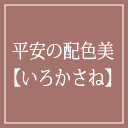 平安の配色美
【いろかさね】